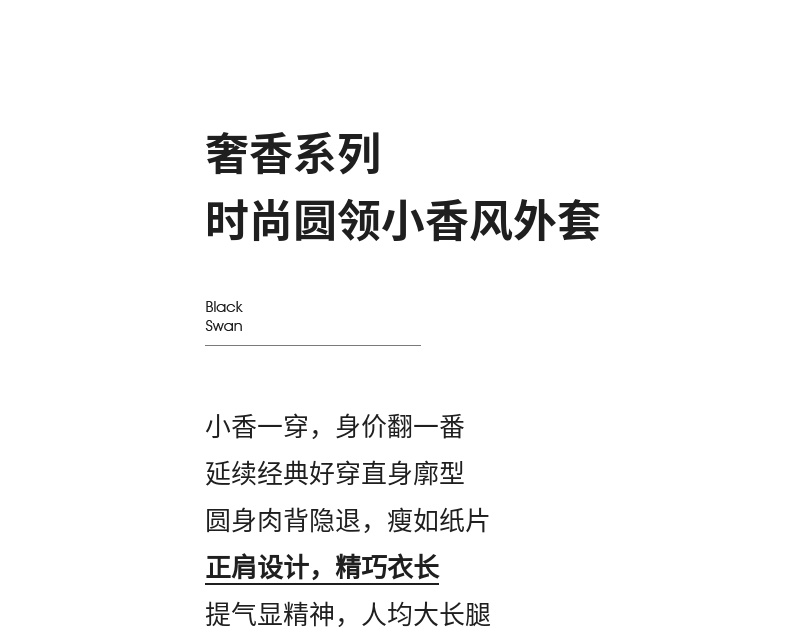 奢香系列
时尚圆领小香风外套

Black
Swan

小香一穿，身价翻一番
延续经典好穿直身廓型
圆身肉背隐退，瘦如纸片
正肩设计，精巧衣长
提气显精神，人均大长腿